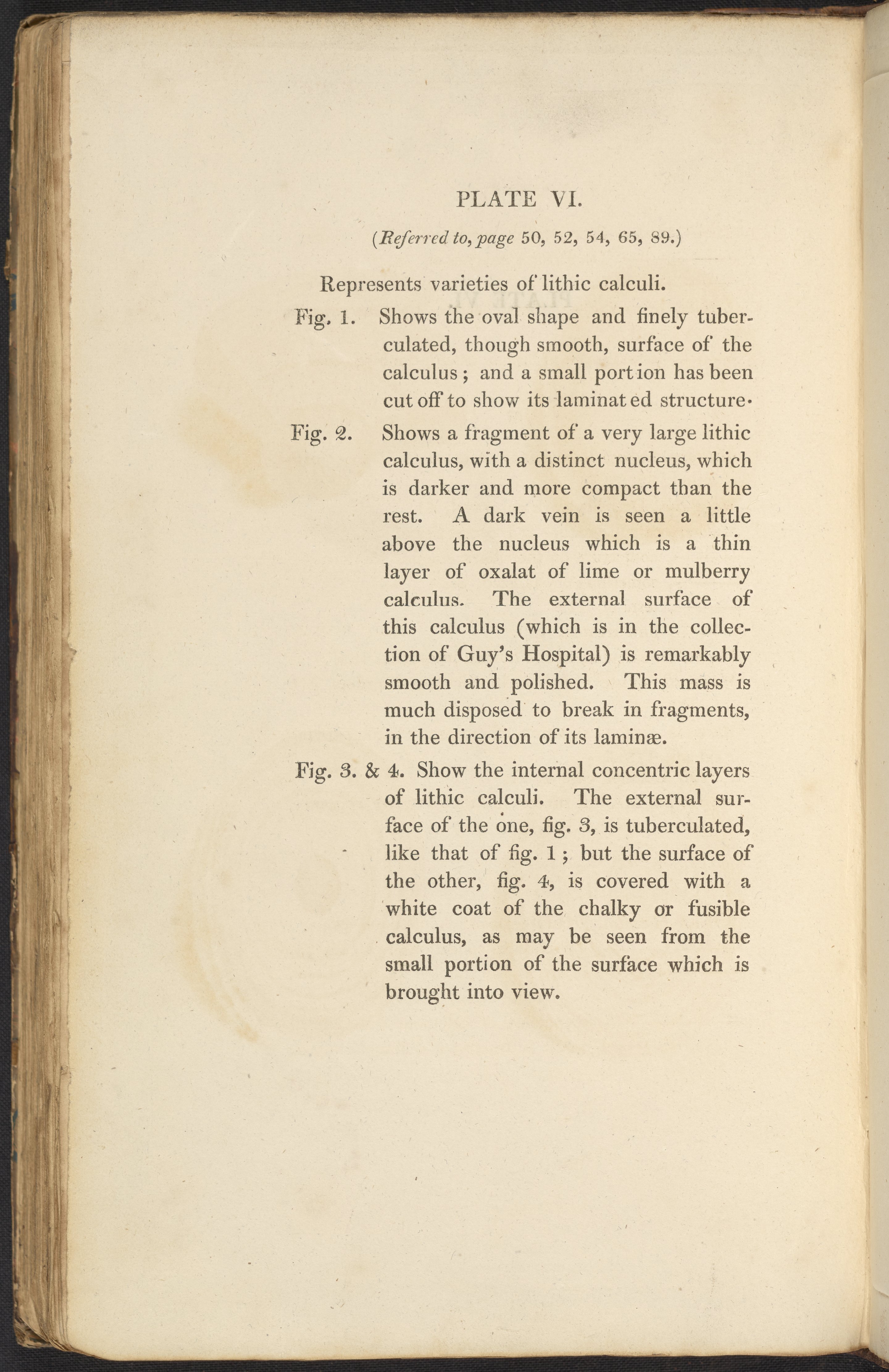 PLATE VI.

(Referred to, page 50, 52, 54, 65, 89.)

Represents varieties of lithic calculi.

Fig. 1. Shows the oval shape and finely tuberculated, though smooth, surface of the calculus; and a small portion has been cut off to show its laminated structure.

Fig. 2. Shows a fragment of a very large lithic calculus, with a distinct nucleus, which is darker and more compact than the rest. A dark vein is seen a little above the nucleus which is a thin layer of oxalat of lime or mulberry calculus. The external surface of this calculus (which is in the collection of Guy's Hospital) is remarkably smooth and polished. This mass is much disposed to break in fragments, in the direction of its laminæ.

Fig. 3. & 4. Show the internal concentric layers of lithic calculi. The external surface of the one, fig. 3, is tuberculated, like that of fig. 1; but the surface of the other, fig. 4, is covered with a white coat of the chalky or fusible calculus, as may be seen from the small portion of the surface which is brought into view.